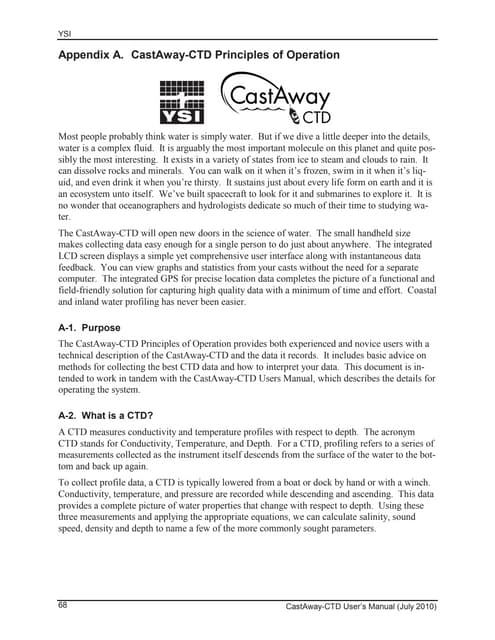 YSI

Appendix A. CastAway-CTD Principles of Operation

YSI

CastAway CTD

Most people probably think water is simply water. But if we dive a little deeper into the details, water is a complex fluid. It is arguably the most important molecule on this planet and quite possibly the most interesting. It exists in a variety of states from ice to steam and clouds to rain. It can dissolve rocks and minerals. You can walk on it when it's frozen, swim in it when it's liquid, and even drink it when you're thirsty. It sustains just about every life form on earth and it is an ecosystem unto itself. We've built spacecraft to look for it and submarines to explore it. It is no wonder that oceanographers and hydrologists dedicate so much of their time to studying water.

The CastAway-CTD will open new doors in the science of water. The small handheld size makes collecting data easy enough for a single person to do just about anywhere. The integrated LCD screen displays a simple yet comprehensive user interface along with instantaneous data feedback. You can view graphs and statistics from your casts without the need for a separate computer. The integrated GPS for precise location data completes the picture of a functional and field-friendly solution for capturing high quality data with a minimum of time and effort. Coastal and inland water profiling has never been easier.

A-1. Purpose

The CastAway-CTD Principles of Operation provides both experienced and novice users with a technical description of the CastAway-CTD and the data it records. It includes basic advice on methods for collecting the best CTD data and how to interpret your data. This document is intended to work in tandem with the CastAway-CTD Users Manual, which describes the details for operating the system.

A-2. What is a CTD?

A CTD measures conductivity and temperature profiles with respect to depth. The acronym CTD stands for Conductivity, Temperature, and Depth. For a CTD, profiling refers to a series of measurements collected as the instrument itself descends from the surface of the water to the bottom and back up again.

To collect profile data, a CTD is typically lowered from a boat or dock by hand or with a winch. Conductivity, temperature, and pressure are recorded while descending and ascending. This data provides a complete picture of water properties that change with respect to depth. Using these three measurements and applying the appropriate equations, we can calculate salinity, sound speed, density and depth to name a few of the more commonly sought parameters.

68

CastAway-CTD User's Manual (July 2010)